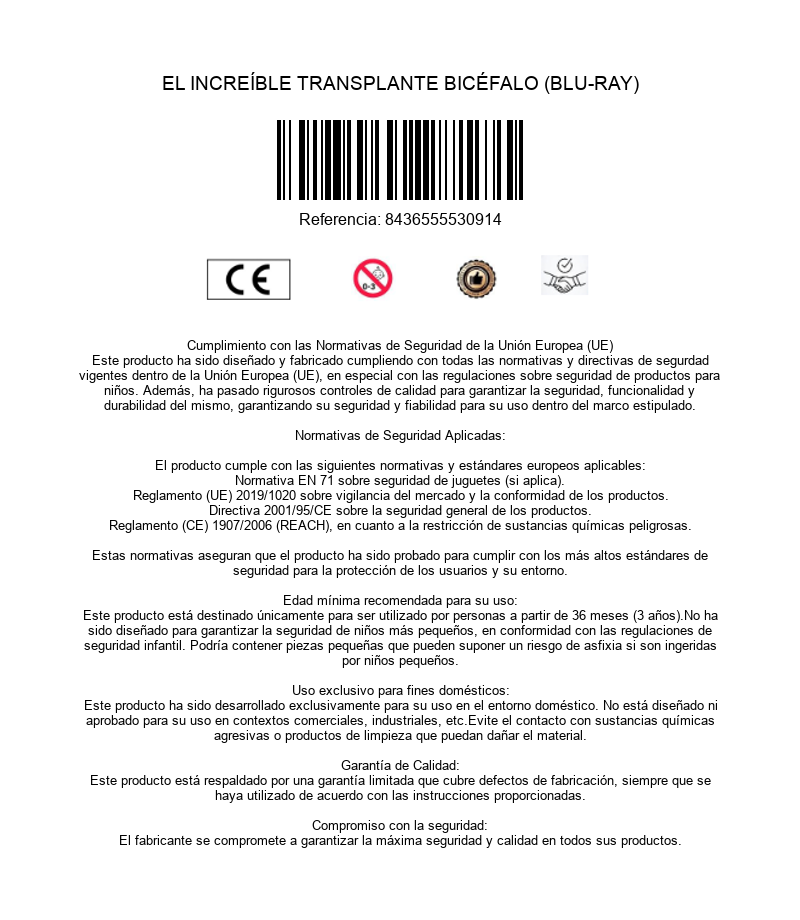 EL INCREÍBLE TRANSPLANTE BICÉFALO (BLU-RAY)

Referencia: 8436555530914

CE

0-3

Cumplimiento con las Normativas de Seguridad de la Unión Europea (UE)
Este producto ha sido diseñado y fabricado cumpliendo con todas las normativas y directivas de segurdad vigentes dentro de la Unión Europea (UE), en especial con las regulaciones sobre seguridad de productos para niños. Además, ha pasado rigurosos controles de calidad para garantizar la seguridad, funcionalidad y durabilidad del mismo, garantizando su seguridad y fiabilidad para su uso dentro del marco estipulado.

Normativas de Seguridad Aplicadas:

El producto cumple con las siguientes normativas y estándares europeos aplicables:
Normativa EN 71 sobre seguridad de juguetes (si aplica).
Reglamento (UE) 2019/1020 sobre vigilancia del mercado y la conformidad de los productos.
Directiva 2001/95/CE sobre la seguridad general de los productos.
Reglamento (CE) 1907/2006 (REACH), en cuanto a la restricción de sustancias químicas peligrosas.

Estas normativas aseguran que el producto ha sido probado para cumplir con los más altos estándares de seguridad para la protección de los usuarios y su entorno.

Edad mínima recomendada para su uso:
Este producto está destinado únicamente para ser utilizado por personas a partir de 36 meses (3 años).No ha sido diseñado para garantizar la seguridad de niños más pequeños, en conformidad con las regulaciones de seguridad infantil. Podría contener piezas pequeñas que pueden suponer un riesgo de asfixia si son ingeridas por niños pequeños.

Uso exclusivo para fines domésticos:
Este producto ha sido desarrollado exclusivamente para su uso en el entorno doméstico. No está diseñado ni aprobado para su uso en contextos comerciales, industriales, etc.Evite el contacto con sustancias químicas agresivas o productos de limpieza que puedan dañar el material.

Garantía de Calidad:
Este producto está respaldado por una garantía limitada que cubre defectos de fabricación, siempre que se haya utilizado de acuerdo con las instrucciones proporcionadas.

Compromiso con la seguridad:
El fabricante se compromete a garantizar la máxima seguridad y calidad en todos sus productos.